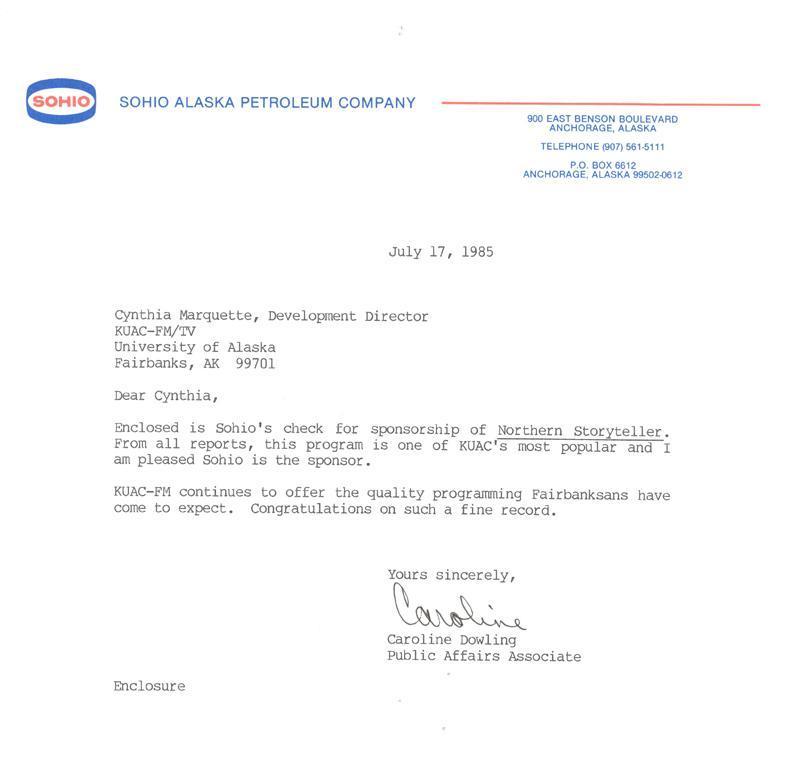 SOHIO

SOHIO ALASKA PETROLEUM COMPANY

900 EAST BENSON BOULEVARD
ANCHORAGE, ALASKA

TELEPHONE (907) 561-5111

P.O. BOX 6612
ANCHORAGE, ALASKA 99502-0612

July 17, 1985

Cynthia Marquette, Development Director
KUAC-FM/TV
University of Alaska
Fairbanks, AK 99701

Dear Cynthia,

Enclosed is Sohio's check for sponsorship of Northern Storyteller. From all reports, this program is one of KUAC's most popular and I am pleased Sohio is the sponsor.

KUAC-FM continues to offer the quality programming Fairbanksans have come to expect. Congratulations on such a fine record.

Yours sincerely,

Caroline

Caroline Dowling
Public Affairs Associate

Enclosure